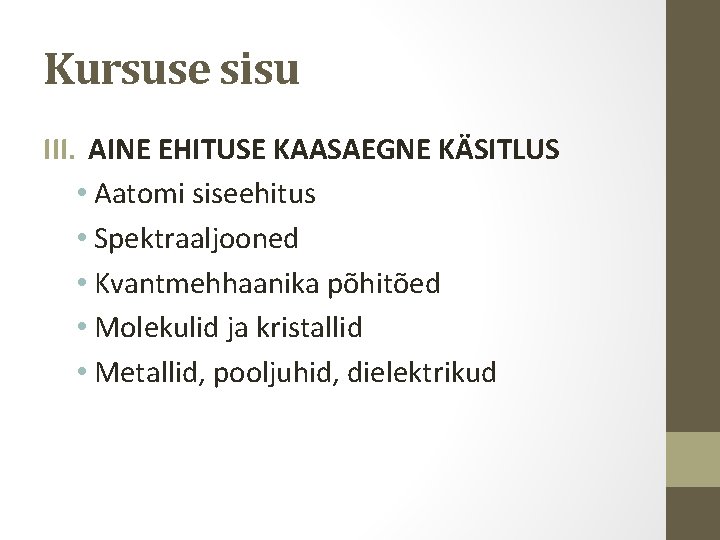 Kursuse sisu

III. AINE EHITUSE KAASAEGNE KÄSITLUS

• Aatomi siseehitus
• Spektraaljooned
• Kvantmehhaanika põhitõed
• Molekulid ja kristallid
• Metallid, pooljuhid, dielektrikud